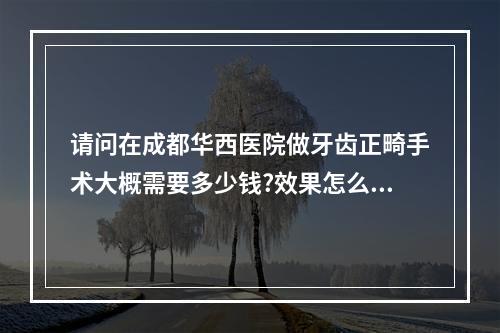 请问在成都华西医院做牙齿正畸手术大概需要多少钱?效果怎么...